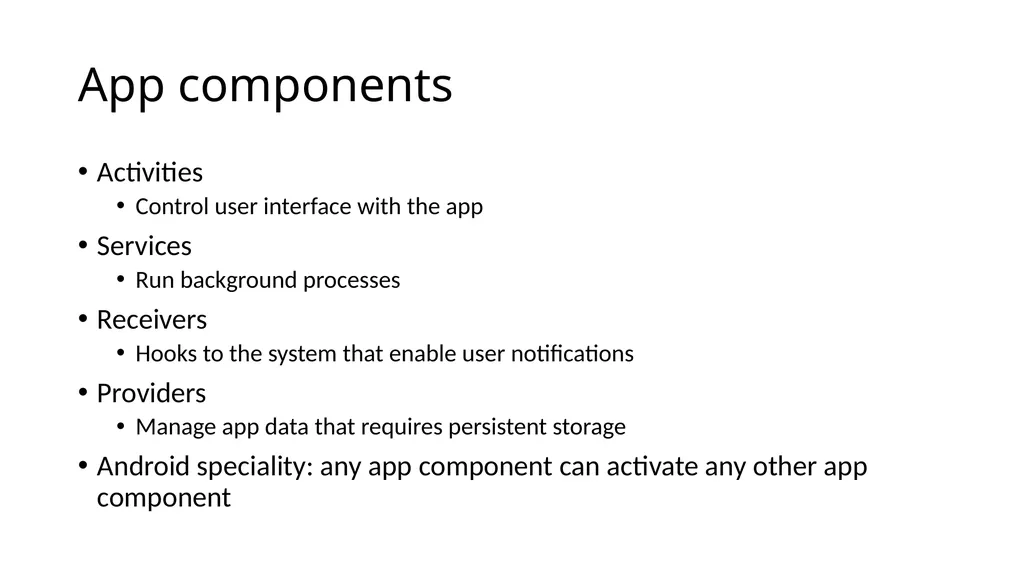 App components

• Activities
  • Control user interface with the app
• Services
  • Run background processes
• Receivers
  • Hooks to the system that enable user notifications
• Providers
  • Manage app data that requires persistent storage
• Android speciality: any app component can activate any other app component